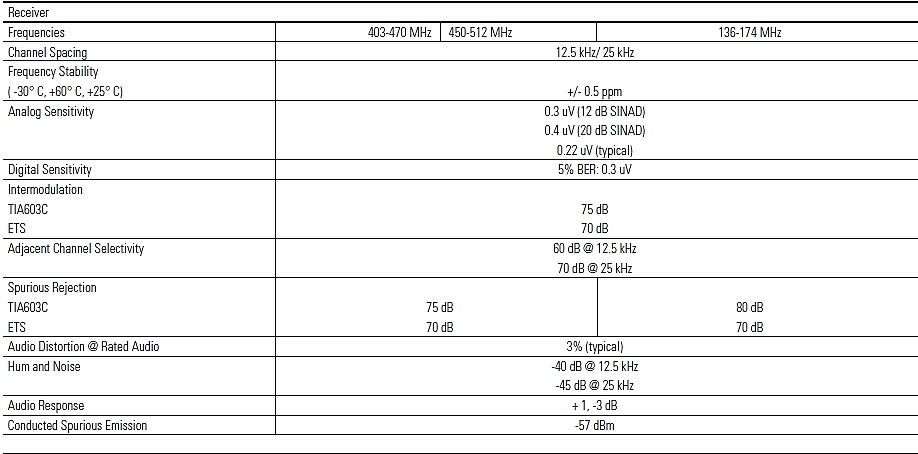 | Receiver | | | |
|---|---|---|---|
| Frequencies | 403-470 MHz | 450-512 MHz | 136-174 MHz |
| Channel Spacing | 12.5 kHz/ 25 kHz | | |
| Frequency Stability ( -30° C, +60° C, +25° C) | +/- 0.5 ppm | | |
| Analog Sensitivity | 0.3 uV (12 dB SINAD) 0.4 uV (20 dB SINAD) 0.22 uV (typical) | | |
| Digital Sensitivity | 5% BER: 0.3 uV | | |
| Intermodulation TIA603C ETS | 75 dB 70 dB | | |
| Adjacent Channel Selectivity | 60 dB @ 12.5 kHz 70 dB @ 25 kHz | | |
| Spurious Rejection TIA603C ETS | 75 dB 70 dB | | 80 dB 70 dB |
| Audio Distortion @ Rated Audio | 3% (typical) | | |
| Hum and Noise | -40 dB @ 12.5 kHz -45 dB @ 25 kHz | | |
| Audio Response | + 1, -3 dB | | |
| Conducted Spurious Emission | -57 dBm | | |